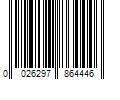 0 026297 864446